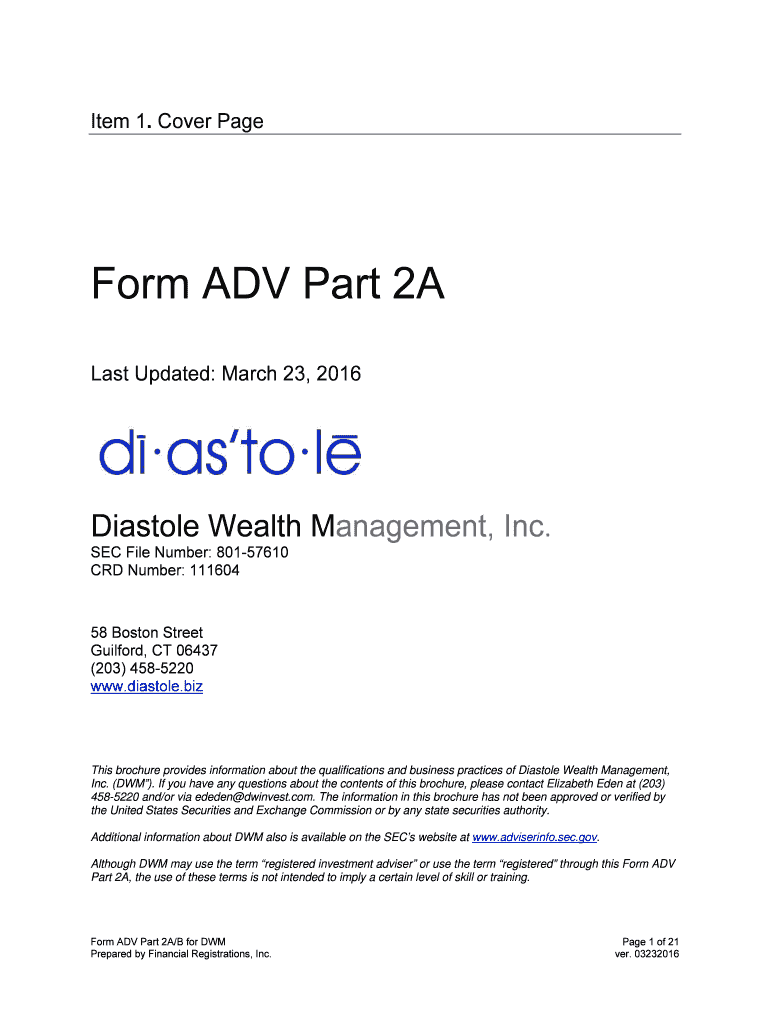 Item 1. Cover Page

Form ADV Part 2A

Last Updated: March 23, 2016

dī·as'to·lē

Diastole Wealth Management, Inc.

SEC File Number: 801-57610
CRD Number: 111604

58 Boston Street
Guilford, CT 06437
(203) 458-5220
www.diastole.biz

This brochure provides information about the qualifications and business practices of Diastole Wealth Management, Inc. (DWM"). If you have any questions about the contents of this brochure, please contact Elizabeth Eden at (203) 458-5220 and/or via ededen@dwinvest.com. The information in this brochure has not been approved or verified by the United States Securities and Exchange Commission or by any state securities authority.

Additional information about DWM also is available on the SEC's website at www.adviserinfo.sec.gov.

Although DWM may use the term "registered investment adviser" or use the term "registered" through this Form ADV Part 2A, the use of these terms is not intended to imply a certain level of skill or training.

Form ADV Part 2A/B for DWM
Prepared by Financial Registrations, Inc.

Page 1 of 21
ver. 03232016